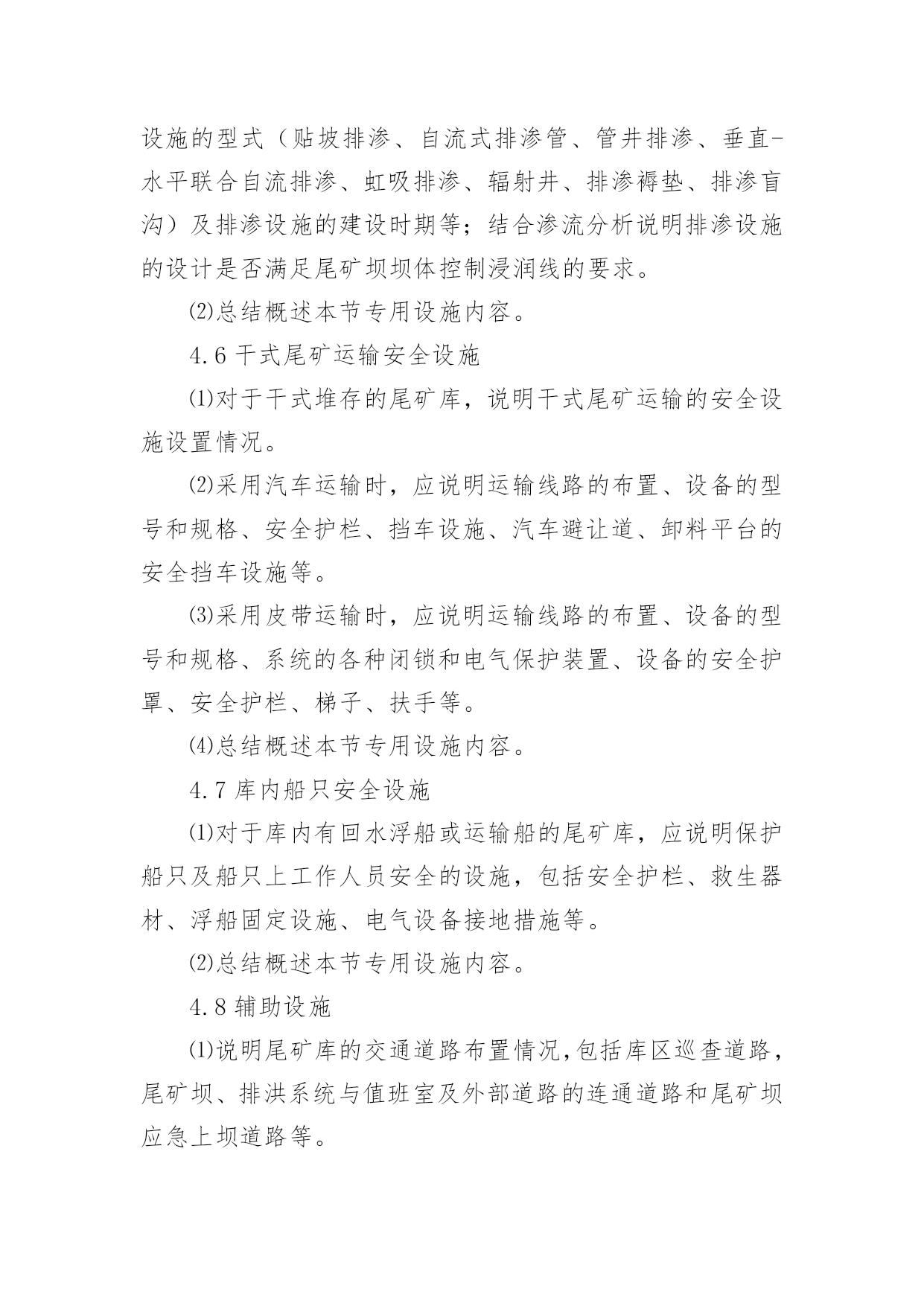 设施的型式（贴坡排渗、自流式排渗管、管井排渗、垂直-水平联合自流排渗、虹吸排渗、辐射井、排渗褥垫、排渗盲沟）及排渗设施的建设时期等；结合渗流分析说明排渗设施的设计是否满足尾矿坝坝体控制浸润线的要求。

⑵总结概述本节专用设施内容。

4.6 干式尾矿运输安全设施

⑴对于干式堆存的尾矿库，说明干式尾矿运输的安全设施设置情况。

⑵采用汽车运输时，应说明运输线路的布置、设备的型号和规格、安全护栏、挡车设施、汽车避让道、卸料平台的安全挡车设施等。

⑶采用皮带运输时，应说明运输线路的布置、设备的型号和规格、系统的各种闭锁和电气保护装置、设备的安全护罩、安全护栏、梯子、扶手等。

⑷总结概述本节专用设施内容。

4.7 库内船只安全设施

⑴对于库内有回水浮船或运输船的尾矿库，应说明保护船只及船只上工作人员安全的设施，包括安全护栏、救生器材、浮船固定设施、电气设备接地措施等。

⑵总结概述本节专用设施内容。

4.8 辅助设施

⑴说明尾矿库的交通道路布置情况，包括库区巡查道路，尾矿坝、排洪系统与值班室及外部道路的连通道路和尾矿坝应急上坝道路等。